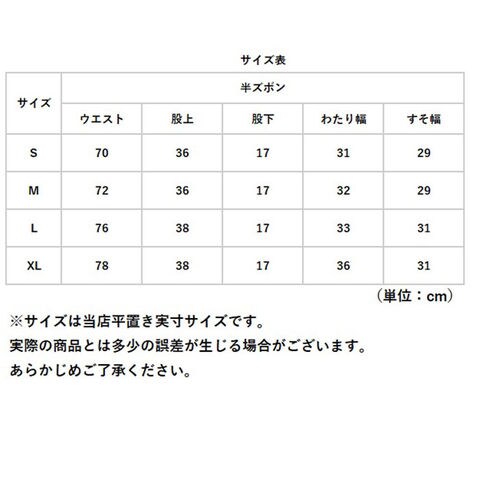 サイズ表

| サイズ | 半ズボン | | | | |
|---|---|---|---|---|---|
| | ウエスト | 股上 | 股下 | わたり幅 | すそ幅 |
| S | 70 | 36 | 17 | 31 | 29 |
| M | 72 | 36 | 17 | 32 | 29 |
| L | 76 | 38 | 17 | 33 | 31 |
| XL | 78 | 38 | 17 | 36 | 31 |

（単位：cm）

※サイズは当店平置き実寸サイズです。
実際の商品とは多少の誤差が生じる場合がございます。
あらかじめご了承ください。